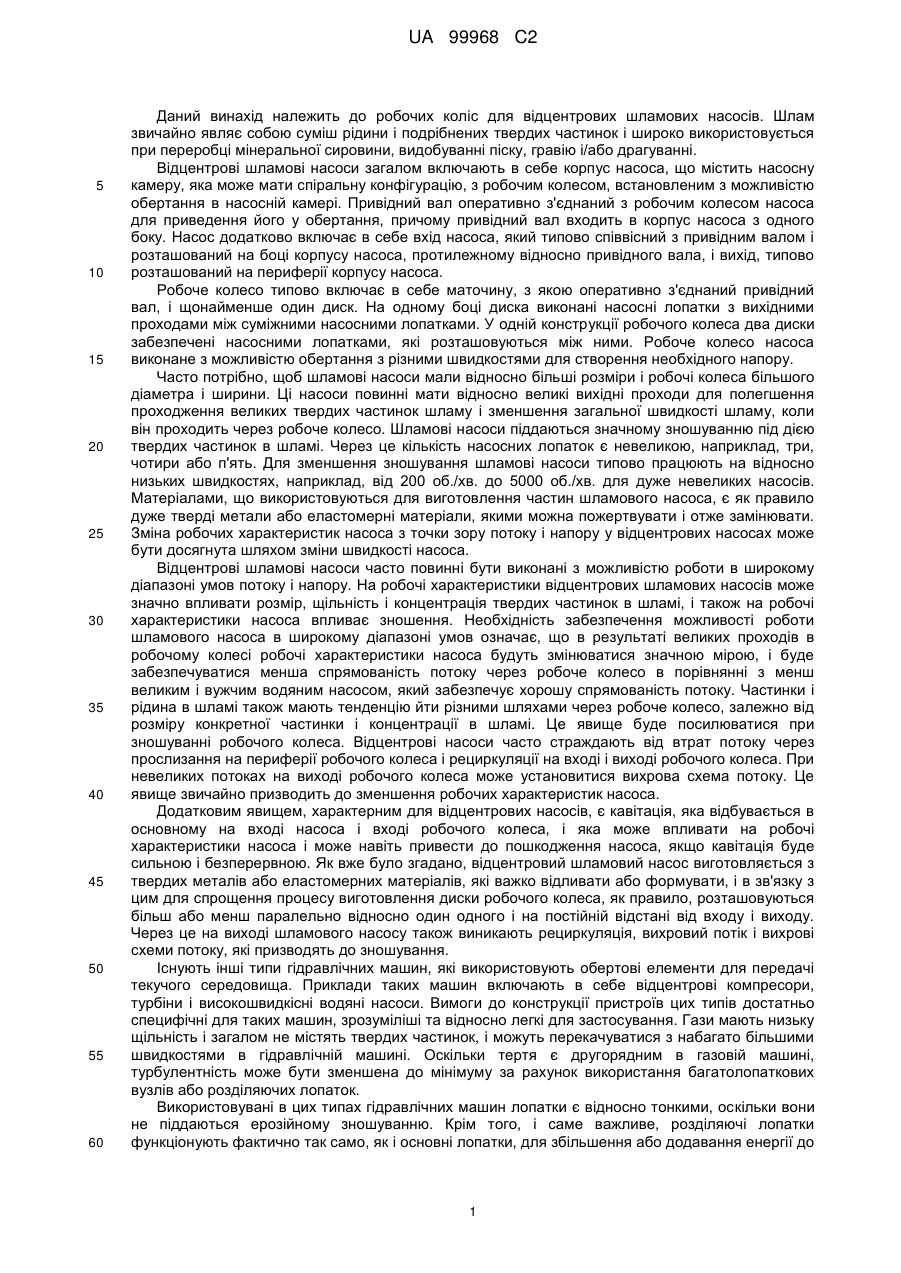 UA 99968 C2

Даний винахід належить до робочих коліс для відцентрових шламових насосів. Шлам звичайно являє собою суміш рідини і подрібнених твердих частинок і широко використовується при переробці мінеральної сировини, видобуванні піску, гравію і/або драгуванні.

Відцентрові шламові насоси загалом включають в себе корпус насоса, що містить насосну камеру, яка може мати спіральну конфігурацію, з робочим колесом, встановленим з можливістю обертання в насосній камері. Привідний вал оперативно з'єднаний з робочим колесом насоса для приведення його у обертання, причому привідний вал входить в корпус насоса з одного боку. Насос додатково включає в себе вхід насоса, який типово співвісний з привідним валом і розташований на боці корпусу насоса, протилежному відносно привідного вала, і вихід, типово розташований на периферії корпусу насоса.

Робоче колесо типово включає в себе маточину, з якою оперативно з'єднаний привідний вал, і щонайменше один диск. На одному боці диска виконані насосні лопатки з вихідними проходами між суміжними насосними лопатками. У одній конструкції робочого колеса два диски забезпечені насосними лопатками, які розташовуються між ними. Робоче колесо насоса виконане з можливістю обертання з різними швидкостями для створення необхідного напору.

Часто потрібно, щоб шламові насоси мали відносно більші розміри і робочі колеса більшого діаметра і ширини. Ці насоси повинні мати відносно великі вихідні проходи для полегшення проходження великих твердих частинок шламу і зменшення загальної швидкості шламу, коли він проходить через робоче колесо. Шламові насоси піддаються значному зношуванню під дією твердих частинок в шламі. Через це кількість насосних лопаток є невеликою, наприклад, три, чотири або п'ять. Для зменшення зношування шламові насоси типово працюють на відносно низьких швидкостях, наприклад, від 200 об./хв. до 5000 об./хв. для дуже невеликих насосів. Матеріалами, що використовуються для виготовлення частин шламового насоса, є як правило дуже тверді метали або еластомерні матеріали, якими можна пожертвувати і отже замінювати. Зміна робочих характеристик насоса з точки зору потоку і напору у відцентрових насосах може бути досягнута шляхом зміни швидкості насоса.

Відцентрові шламові насоси часто повинні бути виконані з можливістю роботи в широкому діапазоні умов потоку і напору. На робочі характеристики відцентрових шламових насосів може значно впливати розмір, щільність і концентрація твердих частинок в шламі, і також на робочі характеристики насоса впливає зношення. Необхідність забезпечення можливості роботи шламового насоса в широкому діапазоні умов означає, що в результаті великих проходів в робочому колесі робочі характеристики насоса будуть змінюватися значною мірою, і буде забезпечуватися менша спрямованість потоку через робоче колесо в порівнянні з менш великим і вужчим водяним насосом, який забезпечує хорошу спрямованість потоку. Частинки і рідина в шламі також мають тенденцію йти різними шляхами через робоче колесо, залежно від розміру конкретної частинки і концентрації в шламі. Це явище буде посилюватися при зношуванні робочого колеса. Відцентрові насоси часто страждають від втрат потоку через прослизання на периферії робочого колеса і рециркуляції на вході і виході робочого колеса. При невеликих потоках на виході робочого колеса може установитися вихрова схема потоку. Це явище звичайно призводить до зменшення робочих характеристик насоса.

Додатковим явищем, характерним для відцентрових насосів, є кавітація, яка відбувається в основному на вході насоса і вході робочого колеса, і яка може впливати на робочі характеристики насоса і може навіть привести до пошкодження насоса, якщо кавітація буде сильною і безперервною. Як вже було згадано, відцентровий шламовий насос виготовляється з твердих металів або еластомерних матеріалів, які важко відливати або формувати, і в зв'язку з цим для спрощення процесу виготовлення диски робочого колеса, як правило, розташовуються більш або менш паралельно відносно один одного і на постійній відстані від входу і виходу. Через це на виході шламового насосу також виникають рециркуляція, вихровий потік і вихрові схеми потоку, які призводять до зношування.

Існують інші типи гідравлічних машин, які використовують обертові елементи для передачі текучого середовища. Приклади таких машин включають в себе відцентрові компресори, турбіни і високошвидкісні водяні насоси. Вимоги до конструкції пристроїв цих типів достатньо специфічні для таких машин, зрозуміліші та відносно легкі для застосування. Гази мають низьку щільність і загалом не містять твердих частинок, і можуть перекачуватися з набагато більшими швидкостями в гідравлічній машині. Оскільки тертя є другорядним в газовій машині, турбулентність може бути зменшена до мінімуму за рахунок використання багатолопаткових вузлів або розділяючих лопаток.

Використовувані в цих типах гідравлічних машин лопатки є відносно тонкими, оскільки вони не піддаються ерозійному зношуванню. Крім того, і саме важливе, розділяючі лопатки функціонують фактично так само, як і основні лопатки, для збільшення або додавання енергії до

5
10
15
20
25
30
35
40
45
50
55
60

1